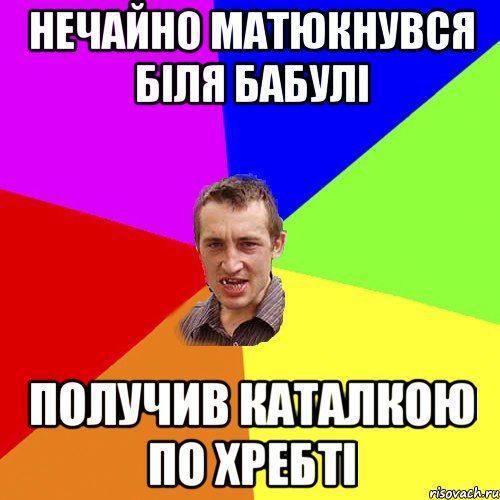 НЕЧАЙНО МАТЮКНУВСЯ БІЛЯ БАБУЛІ

ПОЛУЧИВ КАТАЛКОЮ ПО ХРЕБТІ

risovach.ru